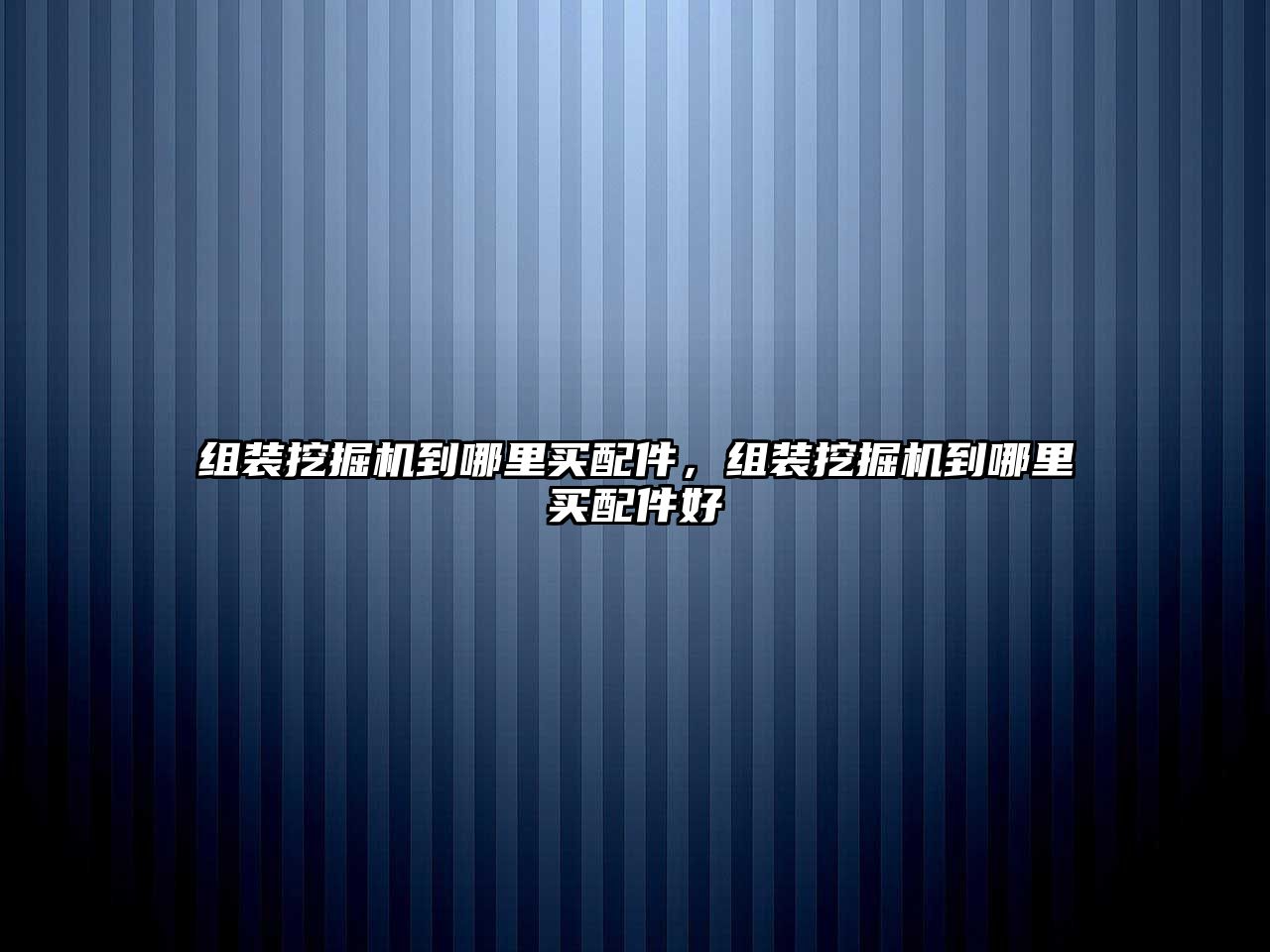 组装挖掘机到哪里买配件，组装挖掘机到哪里买配件好